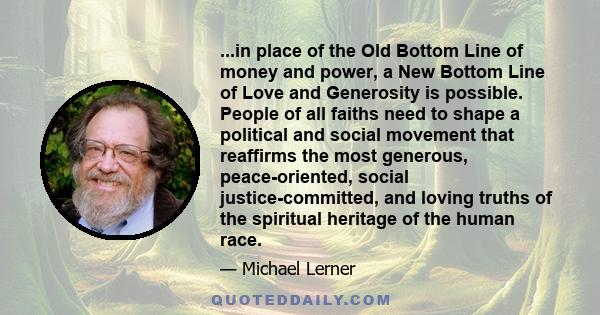 ...in place of the Old Bottom Line of money and power, a New Bottom Line of Love and Generosity is possible. People of all faiths need to shape a political and social movement that reaffirms the most generous, peace-oriented, social justice-committed, and loving truths of the spiritual heritage of the human race.

— Michael Lerner

QUOTEDDAILY.COM